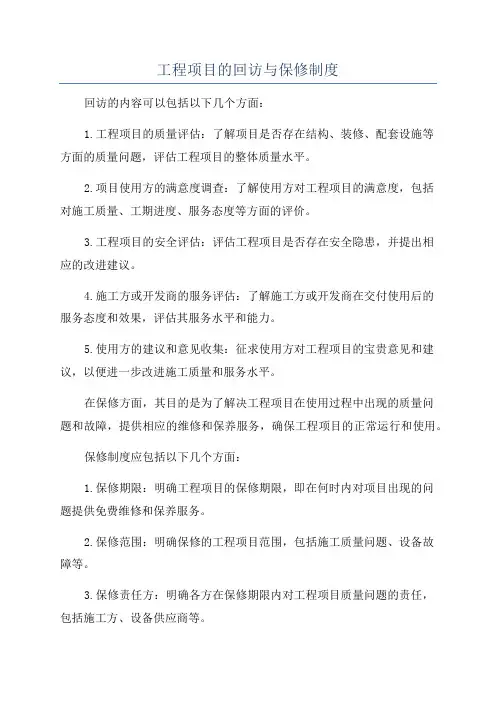 工程项目的回访与保修制度

回访的内容可以包括以下几个方面：

1.工程项目的质量评估：了解项目是否存在结构、装修、配套设施等方面的质量问题，评估工程项目的整体质量水平。

2.项目使用方的满意度调查：了解使用方对工程项目的满意度，包括对施工质量、工期进度、服务态度等方面的评价。

3.工程项目的安全评估：评估工程项目是否存在安全隐患，并提出相应的改进建议。

4.施工方或开发商的服务评估：了解施工方或开发商在交付使用后的服务态度和效果，评估其服务水平和能力。

5.使用方的建议和意见收集：征求使用方对工程项目的宝贵意见和建议，以便进一步改进施工质量和服务水平。

在保修方面，其目的是为了解决工程项目在使用过程中出现的质量问题和故障，提供相应的维修和保养服务，确保工程项目的正常运行和使用。

保修制度应包括以下几个方面：

1.保修期限：明确工程项目的保修期限，即在何时内对项目出现的问题提供免费维修和保养服务。

2.保修范围：明确保修的工程项目范围，包括施工质量问题、设备故障等。

3.保修责任方：明确各方在保修期限内对工程项目质量问题的责任，包括施工方、设备供应商等。